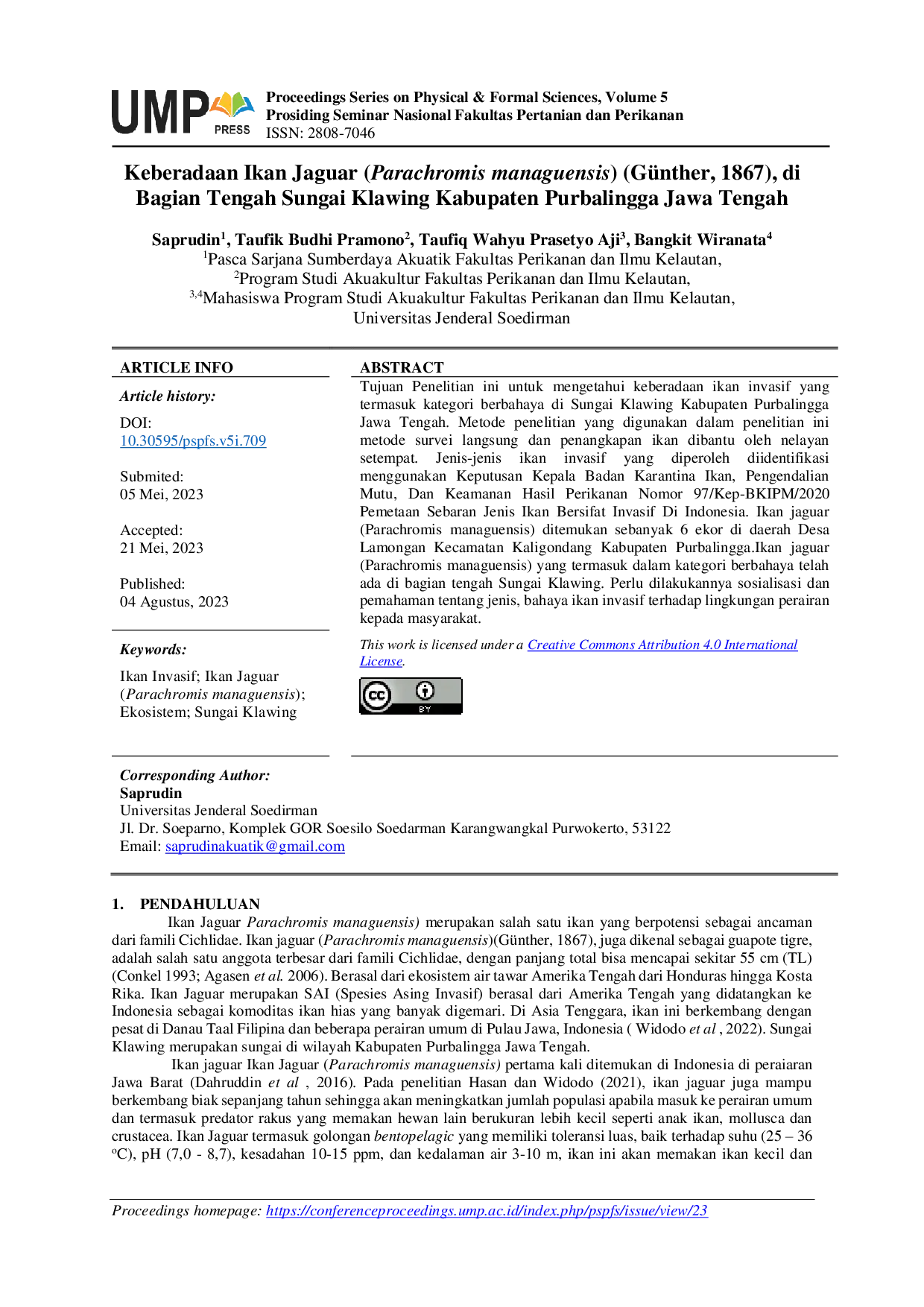 UMP PRESS

Proceedings Series on Physical & Formal Sciences, Volume 5
Prosiding Seminar Nasional Fakultas Pertanian dan Perikanan
ISSN: 2808-7046

Keberadaan Ikan Jaguar (Parachromis managuensis) (Günther, 1867), di Bagian Tengah Sungai Klawing Kabupaten Purbalingga Jawa Tengah

Saprudin$^{1}$, Taufik Budhi Pramono$^{2}$, Taufiq Wahyu Prasetyo Aji$^{3}$, Bangkit Wiranata$^{4}$
$^{1}$Pasca Sarjana Sumberdaya Akuatik Fakultas Perikanan dan Ilmu Kelautan,
$^{2}$Program Studi Akuakultur Fakultas Perikanan dan Ilmu Kelautan,
$^{3,4}$Mahasiswa Program Studi Akuakultur Fakultas Perikanan dan Ilmu Kelautan,
Universitas Jenderal Soedirman

ARTICLE INFO

Article history:

DOI:
10.30595/pspfs.v5i.709

Submited:
05 Mei, 2023

Accepted:
21 Mei, 2023

Published:
04 Agustus, 2023

Keywords:

Ikan Invasif; Ikan Jaguar (Parachromis managuensis); Ekosistem; Sungai Klawing

ABSTRACT

Tujuan Penelitian ini untuk mengetahui keberadaan ikan invasif yang termasuk kategori berbahaya di Sungai Klawing Kabupaten Purbalingga Jawa Tengah. Metode penelitian yang digunakan dalam penelitian ini metode survei langsung dan penangkapan ikan dibantu oleh nelayan setempat. Jenis-jenis ikan invasif yang diperoleh diidentifikasi menggunakan Keputusan Kepala Badan Karantina Ikan, Pengendalian Mutu, Dan Keamanan Hasil Perikanan Nomor 97/Kep-BKIPM/2020 Pemetaan Sebaran Jenis Ikan Bersifat Invasif Di Indonesia. Ikan jaguar (Parachromis managuensis) ditemukan sebanyak 6 ekor di daerah Desa Lamongan Kecamatan Kaligondang Kabupaten Purbalingga.Ikan jaguar (Parachromis managuensis) yang termasuk dalam kategori berbahaya telah ada di bagian tengah Sungai Klawing. Perlu dilakukannya sosialisasi dan pemahaman tentang jenis, bahaya ikan invasif terhadap lingkungan perairan kepada masyarakat.

This work is licensed under a Creative Commons Attribution 4.0 International License.

cc BY

Corresponding Author:
Saprudin
Universitas Jenderal Soedirman
Jl. Dr. Soeparno, Komplek GOR Soesilo Soedarman Karangwangkal Purwokerto, 53122
Email: saprudinakuatik@gmail.com

1. PENDAHULUAN

Ikan Jaguar Parachromis managuensis) merupakan salah satu ikan yang berpotensi sebagai ancaman dari famili Cichlidae. Ikan jaguar (Parachromis managuensis)(Günther, 1867), juga dikenal sebagai guapote tigre, adalah salah satu anggota terbesar dari famili Cichlidae, dengan panjang total bisa mencapai sekitar 55 cm (TL) (Conkel 1993; Agasen et al. 2006). Berasal dari ekosistem air tawar Amerika Tengah dari Honduras hingga Kosta Rika. Ikan Jaguar merupakan SAI (Spesies Asing Invasif) berasal dari Amerika Tengah yang didatangkan ke Indonesia sebagai komoditas ikan hias yang banyak digemari. Di Asia Tenggara, ikan ini berkembang dengan pesat di Danau Taal Filipina dan beberapa perairan umum di Pulau Jawa, Indonesia ( Widodo et al , 2022). Sungai Klawing merupakan sungai di wilayah Kabupaten Purbalingga Jawa Tengah.

Ikan jaguar Ikan Jaguar (Parachromis managuensis) pertama kali ditemukan di Indonesia di peraiaran Jawa Barat (Dahruddin et al , 2016). Pada penelitian Hasan dan Widodo (2021), ikan jaguar juga mampu berkembang biak sepanjang tahun sehingga akan meningkatkan jumlah populasi apabila masuk ke perairan umum dan termasuk predator rakus yang memakan hewan lain berukuran lebih kecil seperti anak ikan, mollusca dan crustacea. Ikan Jaguar termasuk golongan bentopelagic yang memiliki toleransi luas, baik terhadap suhu (25 – 36 ºC), pH (7,0 - 8,7), kesadahan 10-15 ppm, dan kedalaman air 3-10 m, ikan ini akan memakan ikan kecil dan

Proceedings homepage: https://conferenceproceedings.ump.ac.id/index.php/pspfs/issue/view/23